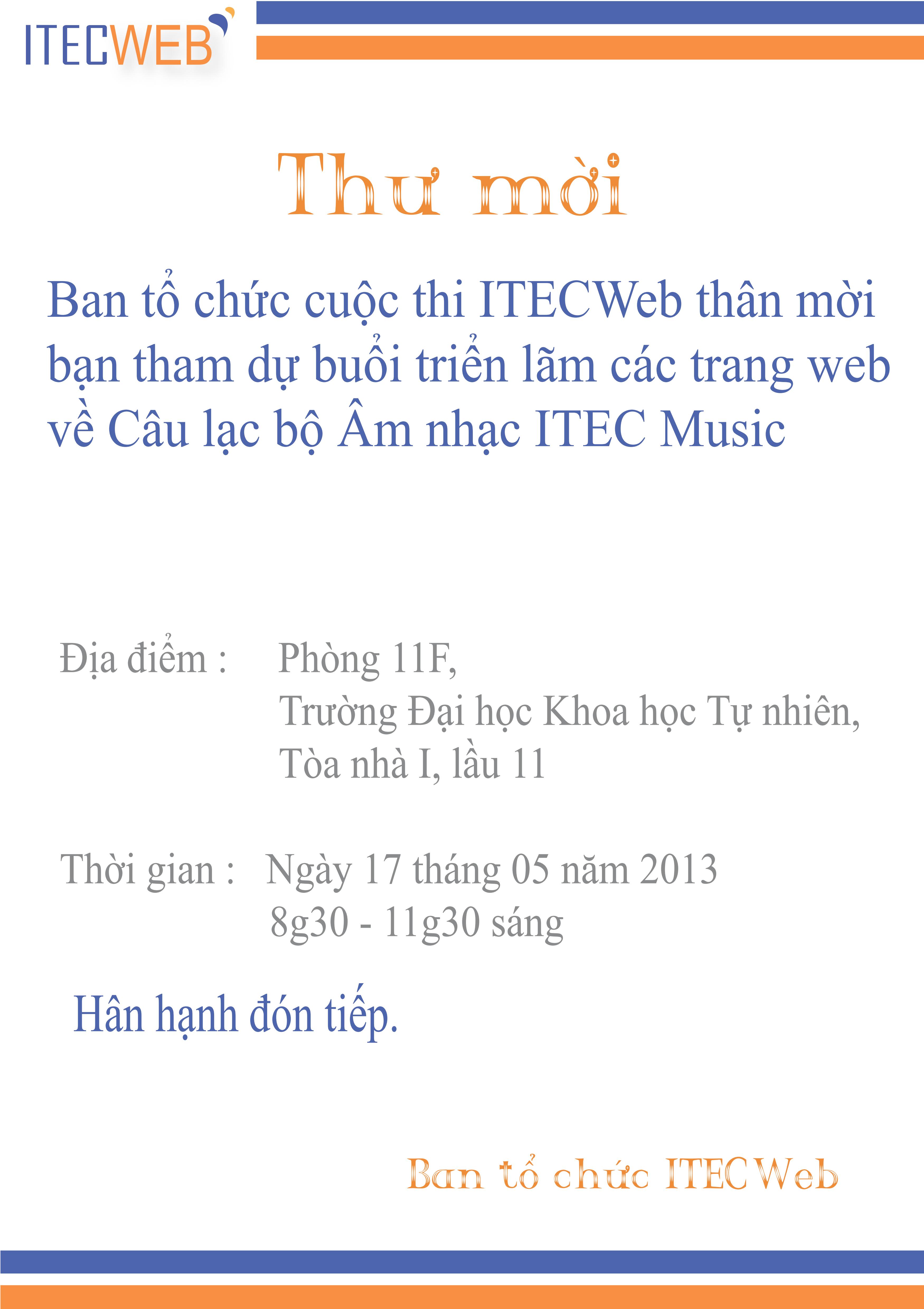 ITECWEB

Thư mời

Ban tổ chức cuộc thi ITECWeb thân mời bạn tham dự buổi triển lãm các trang web về Câu lạc bộ Âm nhạc ITEC Music

Địa điểm : Phòng 11F,
Trường Đại học Khoa học Tự nhiên,
Tòa nhà I, lầu 11

Thời gian : Ngày 17 tháng 05 năm 2013
8g30 - 11g30 sáng

Hân hạnh đón tiếp.

Ban tổ chức ITECWeb